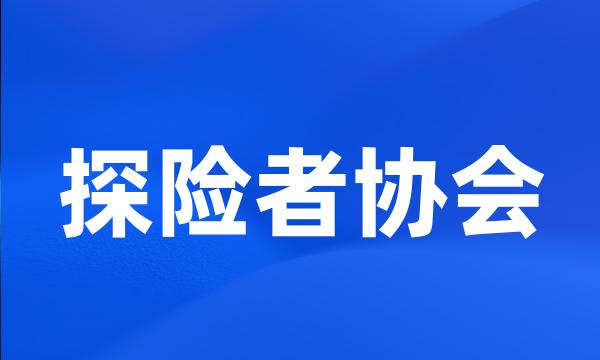 探险者协会